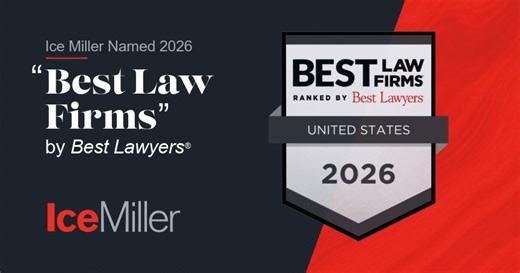 Ice Miller Named 2026
"Best Law Firms"
by Best Lawyers®

IceMiller

BEST LAW FIRMS
RANKED BY Best Lawyers
UNITED STATES
2026